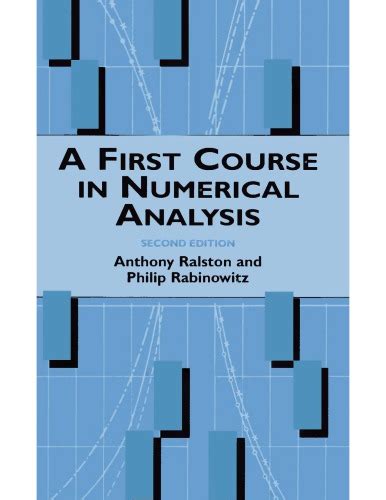 A FIRST COURSE IN NUMERICAL ANALYSIS

SECOND EDITION

Anthony Ralston and Philip Rabinowitz